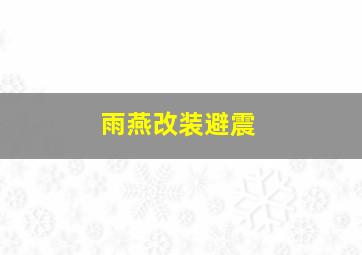 雨燕改装避震